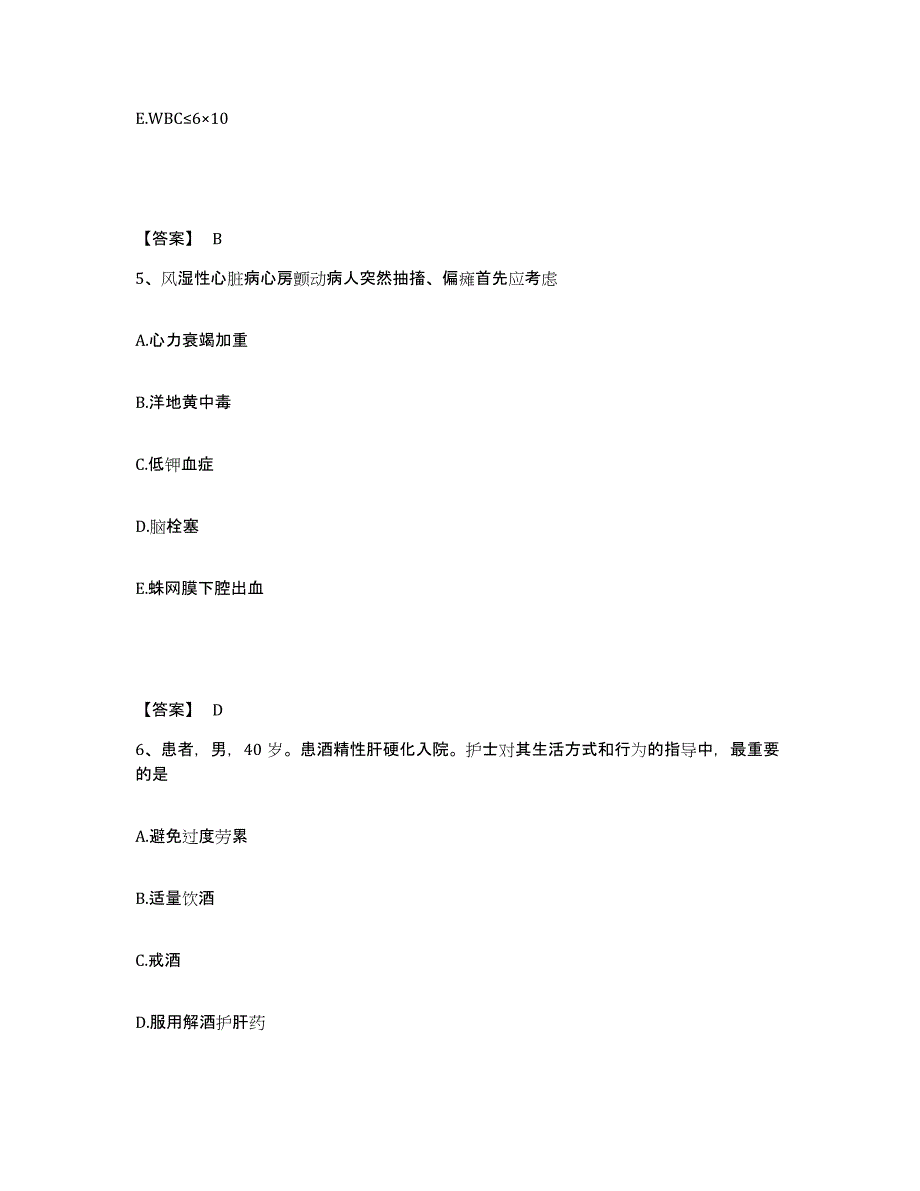 E.WBC≤6×10

【答案】 B

5、风湿性心脏病心房颤动病人突然抽搐、偏瘫首先应考虑

A.心力衰竭加重

B.洋地黄中毒

C.低钾血症

D.脑栓塞

E.蛛网膜下腔出血

【答案】 D

6、患者，男，40 岁。患酒精性肝硬化入院。护士对其生活方式和行为的指导中，最重要的是

A.避免过度劳累

B.适量饮酒

C.戒酒

D.服用解酒护肝药